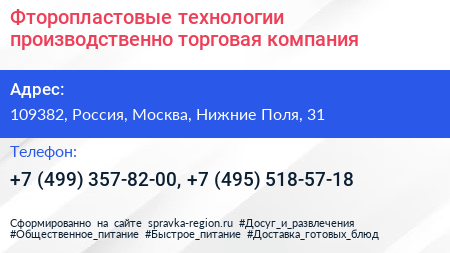 Фторопластовые технологии производственно торговая компания

Адрес:

109382, Россия, Москва, Нижние Поля, 31

Телефон:

+7 (499) 357-82-00, +7 (495) 518-57-18

Сформированно на сайте spravka-region.ru #Досуг_и_развлечения #Общественное_питание #Быстрое_питание #Доставка_готовых_блюд